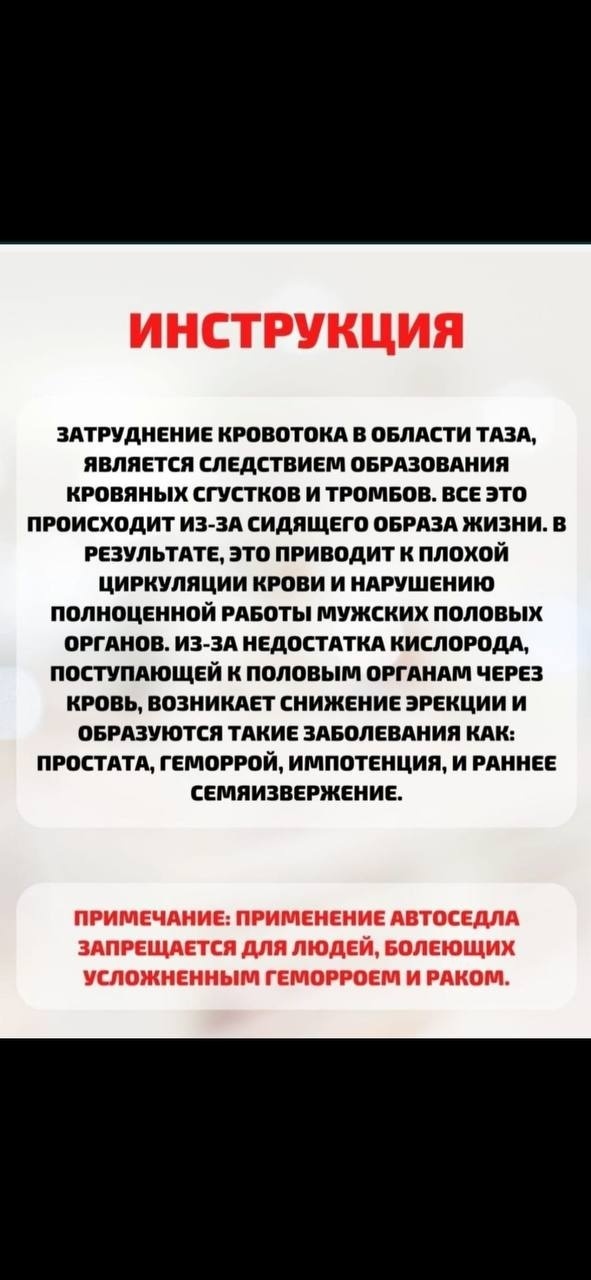 ИНСТРУКЦИЯ

ЗАТРУДНЕНИЕ КРОВОТОКА В ОБЛАСТИ ТАЗА, ЯВЛЯЕТСЯ СЛЕДСТВИЕМ ОБРАЗОВАНИЯ КРОВЯНЫХ СГУСТКОВ И ТРОМБОВ. ВСЕ ЭТО ПРОИСХОДИТ ИЗ-ЗА СИДЯЩЕГО ОБРАЗА ЖИЗНИ. В РЕЗУЛЬТАТЕ, ЭТО ПРИВОДИТ К ПЛОХОЙ ЦИРКУЛЯЦИИ КРОВИ И НАРУШЕНИЮ ПОЛНОЦЕННОЙ РАБОТЫ МУЖСКИХ ПОЛОВЫХ ОРГАНОВ. ИЗ-ЗА НЕДОСТАТКА КИСЛОРОДА, ПОСТУПАЮЩЕЙ К ПОЛОВЫМ ОРГАНАМ ЧЕРЕЗ КРОВЬ, ВОЗНИКАЕТ СНИЖЕНИЕ ЭРЕКЦИИ И ОБРАЗУЮТСЯ ТАКИЕ ЗАБОЛЕВАНИЯ КАК: ПРОСТАТА, ГЕМОРРОЙ, ИМПОТЕНЦИЯ, И РАННЕЕ СЕМЯИЗВЕРЖЕНИЕ.

ПРИМЕЧАНИЕ: ПРИМЕНЕНИЕ АВТОСЕДЛА ЗАПРЕЩАЕТСЯ ДЛЯ ЛЮДЕЙ, БОЛЕЮЩИХ УСЛОЖНЕННЫМ ГЕМОРРОЕМ И РАКОМ.